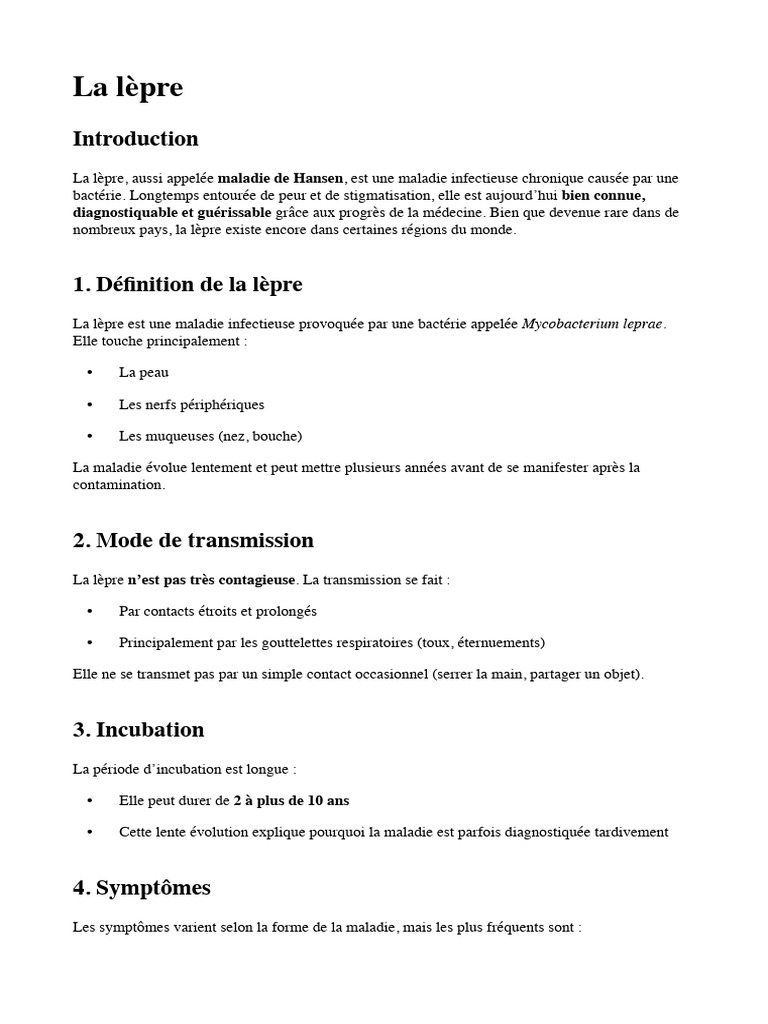 La lèpre

Introduction

La lèpre, aussi appelée maladie de Hansen, est une maladie infectieuse chronique causée par une bactérie. Longtemps entourée de peur et de stigmatisation, elle est aujourd'hui bien connue, diagnostiquable et guérissable grâce aux progrès de la médecine. Bien que devenue rare dans de nombreux pays, la lèpre existe encore dans certaines régions du monde.

1. Définition de la lèpre

La lèpre est une maladie infectieuse provoquée par une bactérie appelée Mycobacterium leprae. Elle touche principalement :

• La peau

• Les nerfs périphériques

• Les muqueuses (nez, bouche)

La maladie évolue lentement et peut mettre plusieurs années avant de se manifester après la contamination.

2. Mode de transmission

La lèpre n'est pas très contagieuse. La transmission se fait :

• Par contacts étroits et prolongés

• Principalement par les gouttelettes respiratoires (toux, éternuements)

Elle ne se transmet pas par un simple contact occasionnel (serrer la main, partager un objet).

3. Incubation

La période d'incubation est longue :

• Elle peut durer de 2 à plus de 10 ans

• Cette lente évolution explique pourquoi la maladie est parfois diagnostiquée tardivement

4. Symptômes

Les symptômes varient selon la forme de la maladie, mais les plus fréquents sont :